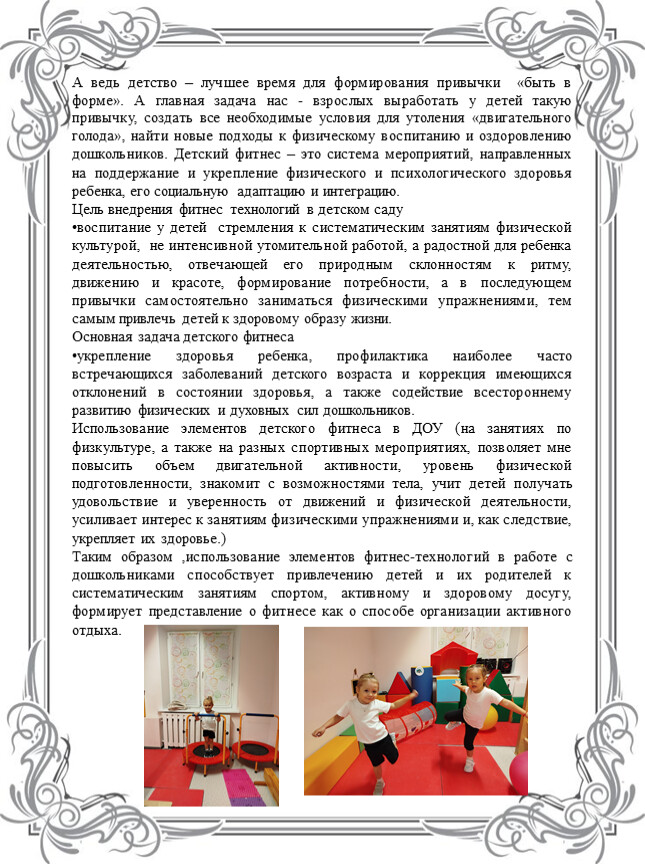 А ведь детство – лучшее время для формирования привычки «быть в форме». А главная задача нас - взрослых выработать у детей такую привычку, создать все необходимые условия для утоления «двигательного голода», найти новые подходы к физическому воспитанию и оздоровлению дошкольников. Детский фитнес – это система мероприятий, направленных на поддержание и укрепление физического и психологического здоровья ребенка, его социальную адаптацию и интеграцию.
Цель внедрения фитнес технологий в детском саду
•воспитание у детей стремления к систематическим занятиям физической культурой, не интенсивной утомительной работой, а радостной для ребенка деятельностью, отвечающей его природным склонностям к ритму, движению и красоте, формирование потребности, а в последующем привычки самостоятельно заниматься физическими упражнениями, тем самым привлечь детей к здоровому образу жизни.
Основная задача детского фитнеса
•укрепление здоровья ребенка, профилактика наиболее часто встречающихся заболеваний детского возраста и коррекция имеющихся отклонений в состоянии здоровья, а также содействие всестороннему развитию физических и духовных сил дошкольников.
Использование элементов детского фитнеса в ДОУ (на занятиях по физкультуре, а также на разных спортивных мероприятиях, позволяет мне повысить объем двигательной активности, уровень физической подготовленности, знакомит с возможностями тела, учит детей получать удовольствие и уверенность от движений и физической деятельности, усиливает интерес к занятиям физическими упражнениями и, как следствие, укрепляет их здоровье.)
Таким образом ,использование элементов фитнес-технологий в работе с дошкольниками способствует привлечению детей и их родителей к систематическим занятиям спортом, активному и здоровому досугу, формирует представление о фитнесе как о способе организации активного отдыха.